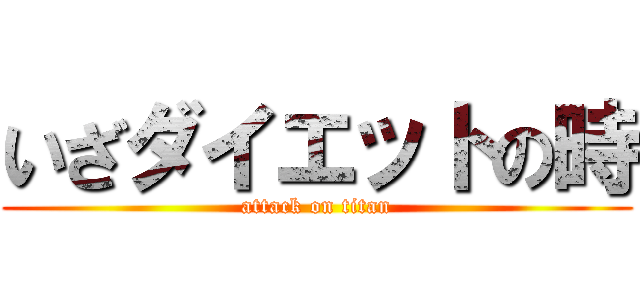 いざダイエットの時

attack on titan